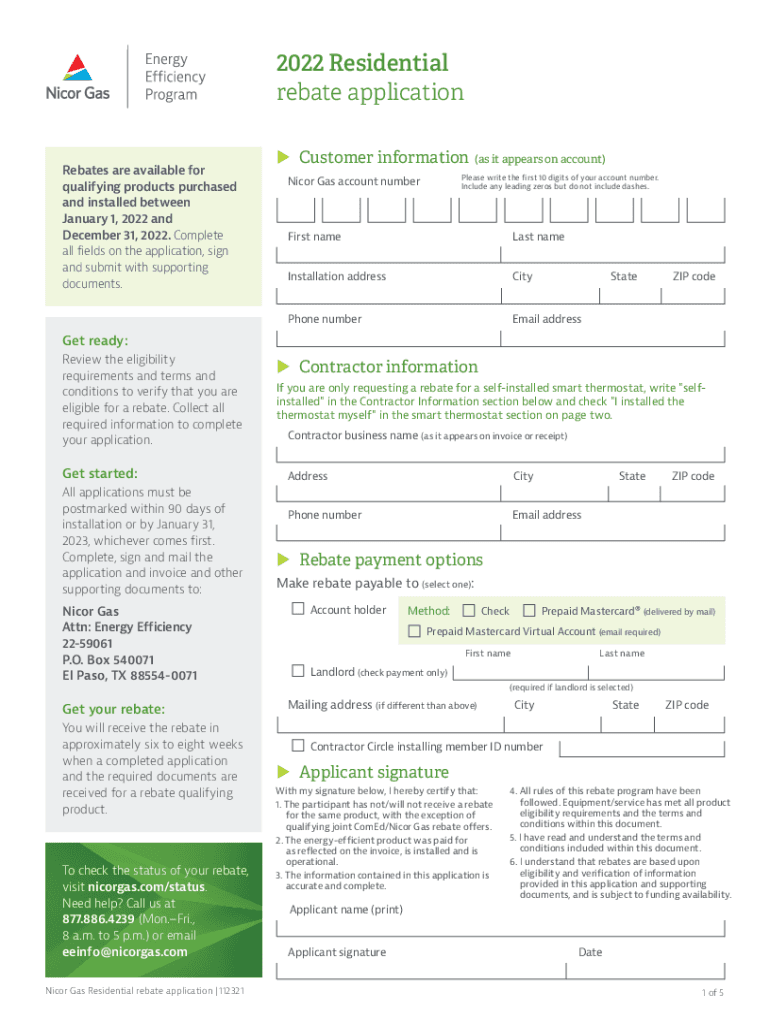 Nicor Gas

Energy Efficiency Program

2022 Residential rebate application

Rebates are available for qualifying products purchased and installed between January 1, 2022 and December 31, 2022. Complete all fields on the application, sign and submit with supporting documents.

Get ready:
Review the eligibility requirements and terms and conditions to verify that you are eligible for a rebate. Collect all required information to complete your application.

Get started:
All applications must be postmarked within 90 days of installation or by January 31, 2023, whichever comes first. Complete, sign and mail the application and invoice and other supporting documents to:

Nicor Gas
Attn: Energy Efficiency
22-59061
P.O. Box 540071
El Paso, TX 88554-0071

Get your rebate:
You will receive the rebate in approximately six to eight weeks when a completed application and the required documents are received for a rebate qualifying product.

To check the status of your rebate, visit nicorgas.com/status. Need help? Call us at 877.886.4239 (Mon.–Fri., 8 a.m. to 5 p.m.) or email eeinfo@nicorgas.com

Customer information (as it appears on account)

Nicor Gas account number

Please write the first 10 digits of your account number. Include any leading zeros but do not include dashes.

First name
Last name
Installation address
City
State
ZIP code
Phone number
Email address

Contractor information

If you are only requesting a rebate for a self-installed smart thermostat, write "self-installed" in the Contractor Information section below and check "I installed the thermostat myself" in the smart thermostat section on page two.

Contractor business name (as it appears on invoice or receipt)
Address
City
State
ZIP code
Phone number
Email address

Rebate payment options

Make rebate payable to (select one):

Account holder
Method:
Check
Prepaid Mastercard® (delivered by mail)
Prepaid Mastercard Virtual Account (email required)
First name
Last name
Landlord (check payment only)
(required if landlord is selected)
Mailing address (if different than above)
City
State
ZIP code
Contractor Circle installing member ID number

Applicant signature

With my signature below, I hereby certify that:
1. The participant has not/will not receive a rebate for the same product, with the exception of qualifying joint ComEd/Nicor Gas rebate offers.
2. The energy-efficient product was paid for as reflected on the invoice, is installed and is operational.
3. The information contained in this application is accurate and complete.
4. All rules of this rebate program have been followed. Equipment/service has met all product eligibility requirements and the terms and conditions within this document.
5. I have read and understand the terms and conditions included within this document.
6. I understand that rebates are based upon eligibility and verification of information provided in this application and supporting documents, and is subject to funding availability.

Applicant name (print)
Applicant signature
Date

Nicor Gas Residential rebate application | 112321
1 of 5